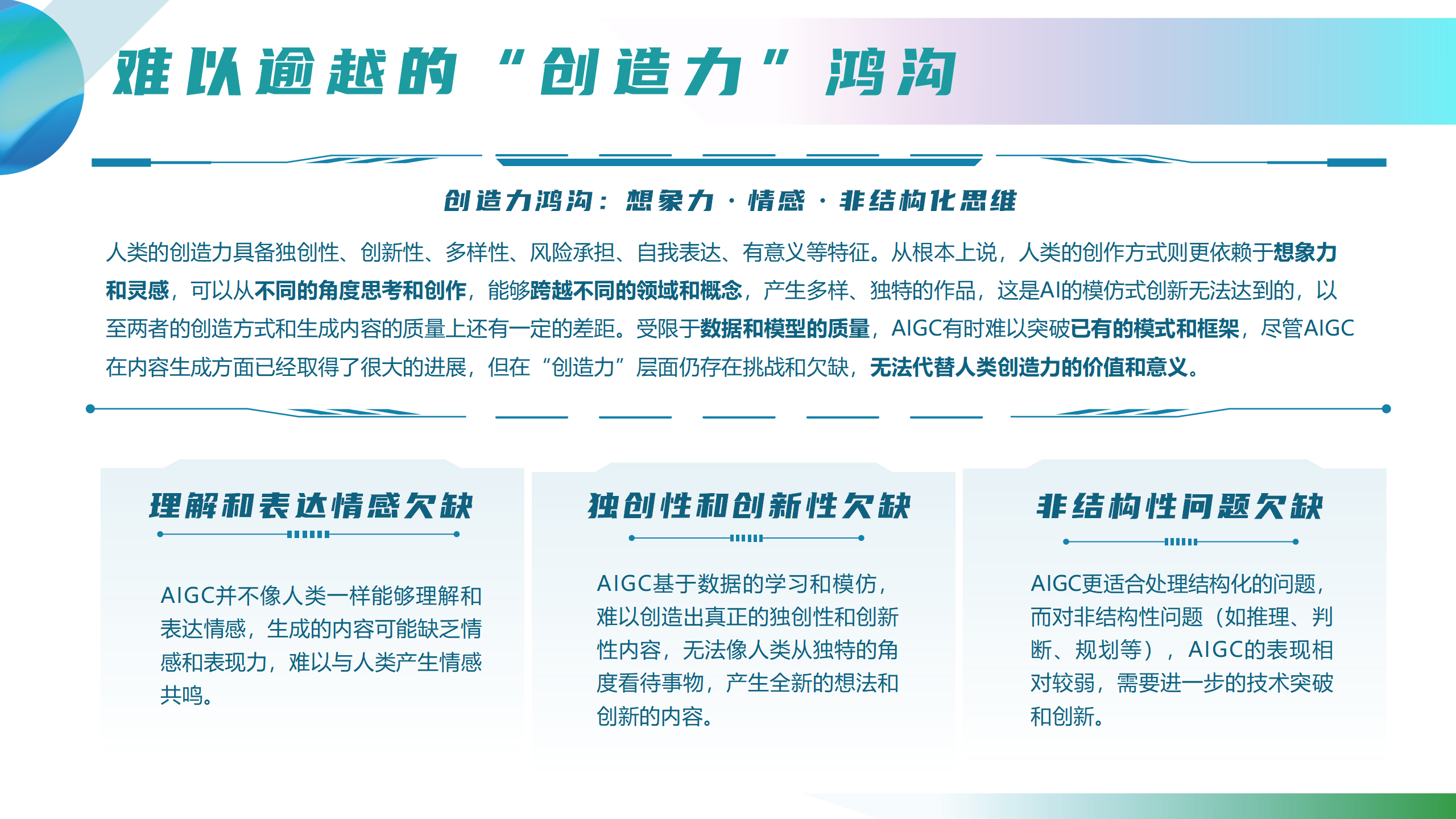 难以逾越的“创造力”鸿沟

创造力鸿沟：想象力·情感·非结构化思维

人类的创造力具备独创性、创新性、多样性、风险承担、自我表达、有意义等特征。从根本上说，人类的创作方式则更依赖于想象力和灵感，可以从不同的角度思考和创作，能够跨越不同的领域和概念，产生多样、独特的作品，这是AI的模仿式创新无法达到的，以至两者的创造方式和生成内容的质量上还有一定的差距。受限于数据和模型的质量，AIGC有时难以突破已有的模式和框架，尽管AIGC在内容生成方面已经取得了很大的进展，但在“创造力”层面仍存在挑战和欠缺，无法代替人类创造力的价值和意义。

理解和表达情感欠缺

AIGC并不像人类一样能够理解和表达情感，生成的内容可能缺乏情感和表现力，难以与人类产生情感共鸣。

独创性和创新性欠缺

AIGC基于数据的学习和模仿，难以创造出真正的独创性和创新性内容，无法像人类从独特的角度看待事物，产生全新的想法和创新的内容。

非结构性问题欠缺

AIGC更适合处理结构化的问题，而对非结构性问题（如推理、判断、规划等），AIGC的表现相对较弱，需要进一步的技术突破和创新。